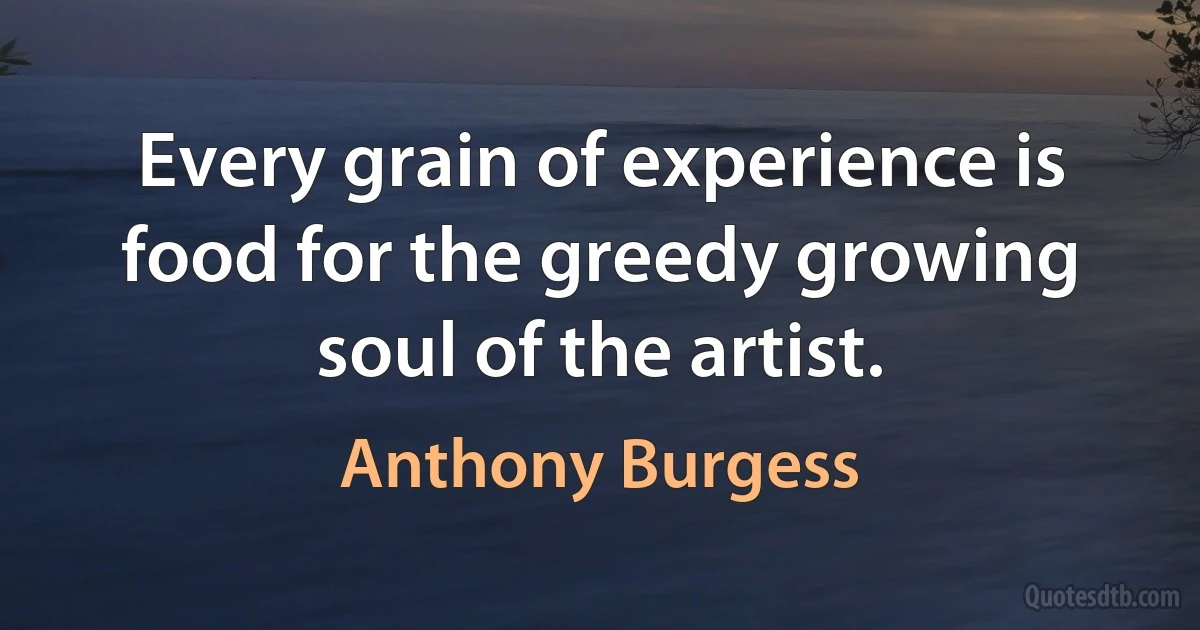 Every grain of experience is food for the greedy growing soul of the artist.

Anthony Burgess

Quotesdtb.com